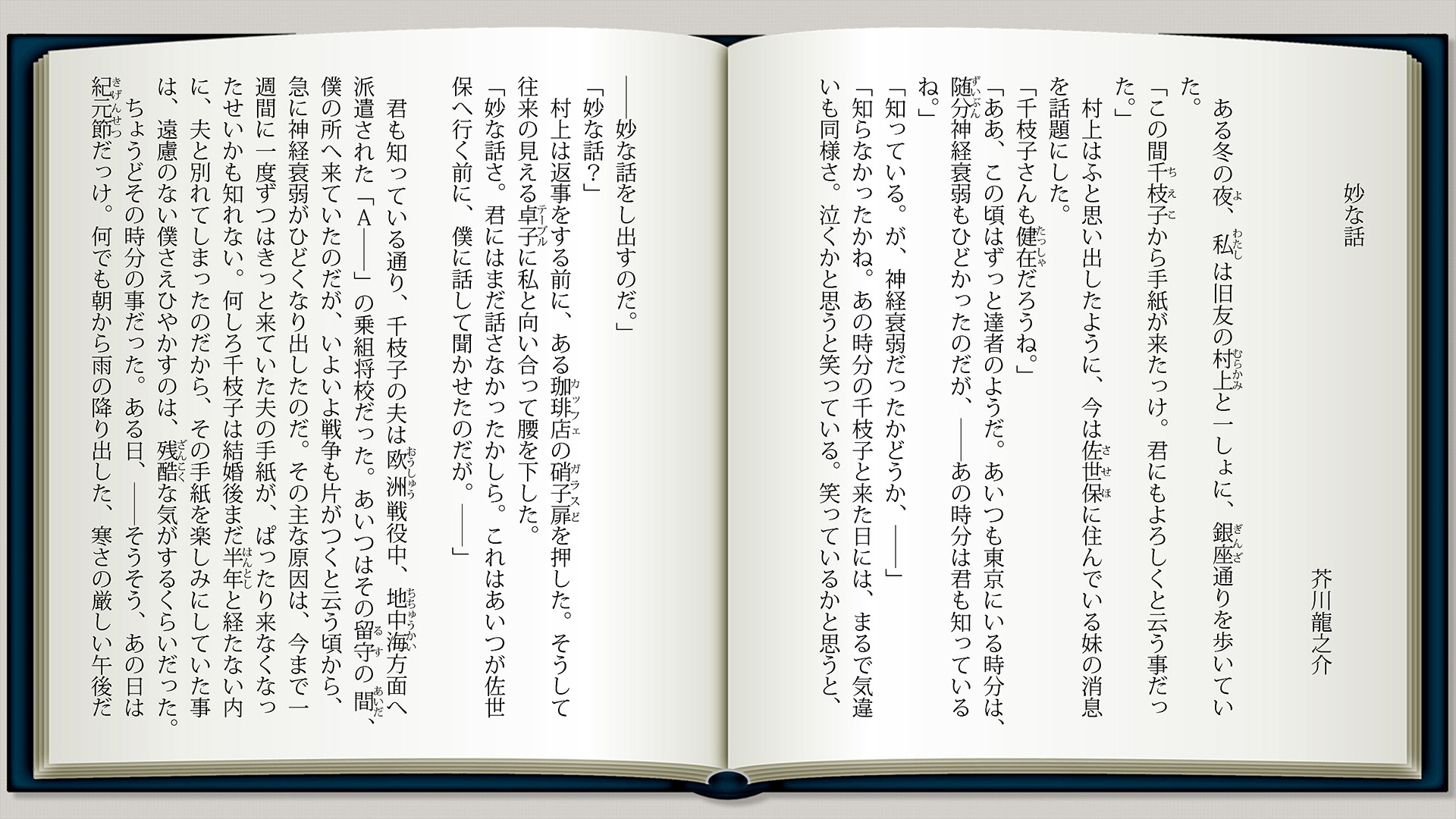 妙な話

芥川龍之介

ある冬の夜、私は旧友の村上と一しょに、銀座通りを歩いていた。

「この間千枝子から手紙が来たっけ。君にもよろしくと云う事だった。」

村上はふと思い出したように、今は佐世保に住んでいる妹の消息を話題にした。

「千枝子さんも健在だろうね。」

「ああ、この頃はずっと達者のようだ。あいつも東京にいる時分は、随分神経衰弱もひどかったのだが、――あの時分は君も知っているね。」

「知っている。が、神経衰弱だったかどうか、――」

「知らなかったかね。あの時分の千枝子と来た日には、まるで気違いも同様さ。泣くかと思うと笑っている。笑っているかと思うと、――妙な話をし出すのだ。」

「妙な話？」

村上は返事をする前に、ある珈琲店の硝子扉を押した。そうして往来の見える卓子に私と向い合って腰を下した。

「妙な話さ。君にはまだ話さなかったかしら。これはあいつが佐世保へ行く前に、僕に話して聞かせたのだが。――」

君も知っている通り、千枝子の夫は欧洲戦役中、地中海方面へ派遣された「A――」の乗組将校だった。あいつはその留守の間、僕の所へ来ていたのだが、いよいよ戦争も片がつくと云う頃から、急に神経衰弱がひどくなり出したのだ。その主な原因は、今まで一週間に一度ずつはきっと来ていた夫の手紙が、ぱったり来なくなったせいかも知れない。何しろ千枝子は結婚後まだ半年と経たない内に、夫と別れてしまったのだから、その手紙を楽しみにしていた事は、遠慮のない僕さえひやかすのは、残酷な気がするくらいだった。

ちょうどその時分の事だった。ある日、――そうそう、あの日は紀元節だっけ。何でも朝から雨の降り出した、寒さの厳しい午後だ